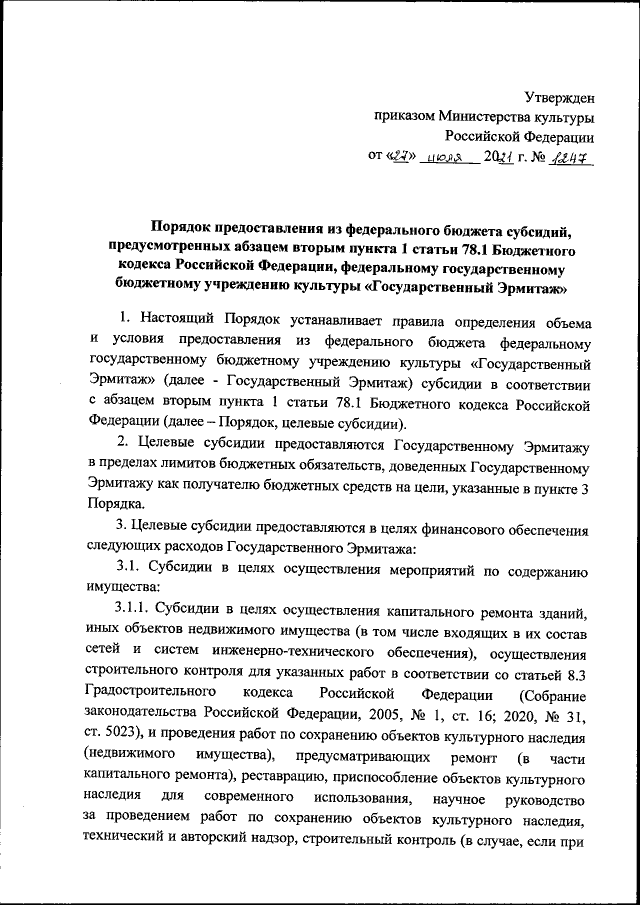 Утвержден
приказом Министерства культуры
Российской Федерации
от «27» июля 2021 г. № 1247

Порядок предоставления из федерального бюджета субсидий, предусмотренных абзацем вторым пункта 1 статьи 78.1 Бюджетного кодекса Российской Федерации, федеральному государственному бюджетному учреждению культуры «Государственный Эрмитаж»

1. Настоящий Порядок устанавливает правила определения объема и условия предоставления из федерального бюджета федеральному государственному бюджетному учреждению культуры «Государственный Эрмитаж» (далее - Государственный Эрмитаж) субсидии в соответствии с абзацем вторым пункта 1 статьи 78.1 Бюджетного кодекса Российской Федерации (далее – Порядок, целевые субсидии).

2. Целевые субсидии предоставляются Государственному Эрмитажу в пределах лимитов бюджетных обязательств, доведенных Государственному Эрмитажу как получателю бюджетных средств на цели, указанные в пункте 3 Порядка.

3. Целевые субсидии предоставляются в целях финансового обеспечения следующих расходов Государственного Эрмитажа:

3.1. Субсидии в целях осуществления мероприятий по содержанию имущества:

3.1.1. Субсидии в целях осуществления капитального ремонта зданий, иных объектов недвижимого имущества (в том числе входящих в их состав сетей и систем инженерно-технического обеспечения), осуществления строительного контроля для указанных работ в соответствии со статьей 8.3 Градостроительного кодекса Российской Федерации (Собрание законодательства Российской Федерации, 2005, № 1, ст. 16; 2020, № 31, ст. 5023), и проведения работ по сохранению объектов культурного наследия (недвижимого имущества), предусматривающих ремонт (в части капитального ремонта), реставрацию, приспособление объектов культурного наследия для современного использования, научное руководство за проведением работ по сохранению объектов культурного наследия, технический и авторский надзор, строительный контроль (в случае, если при